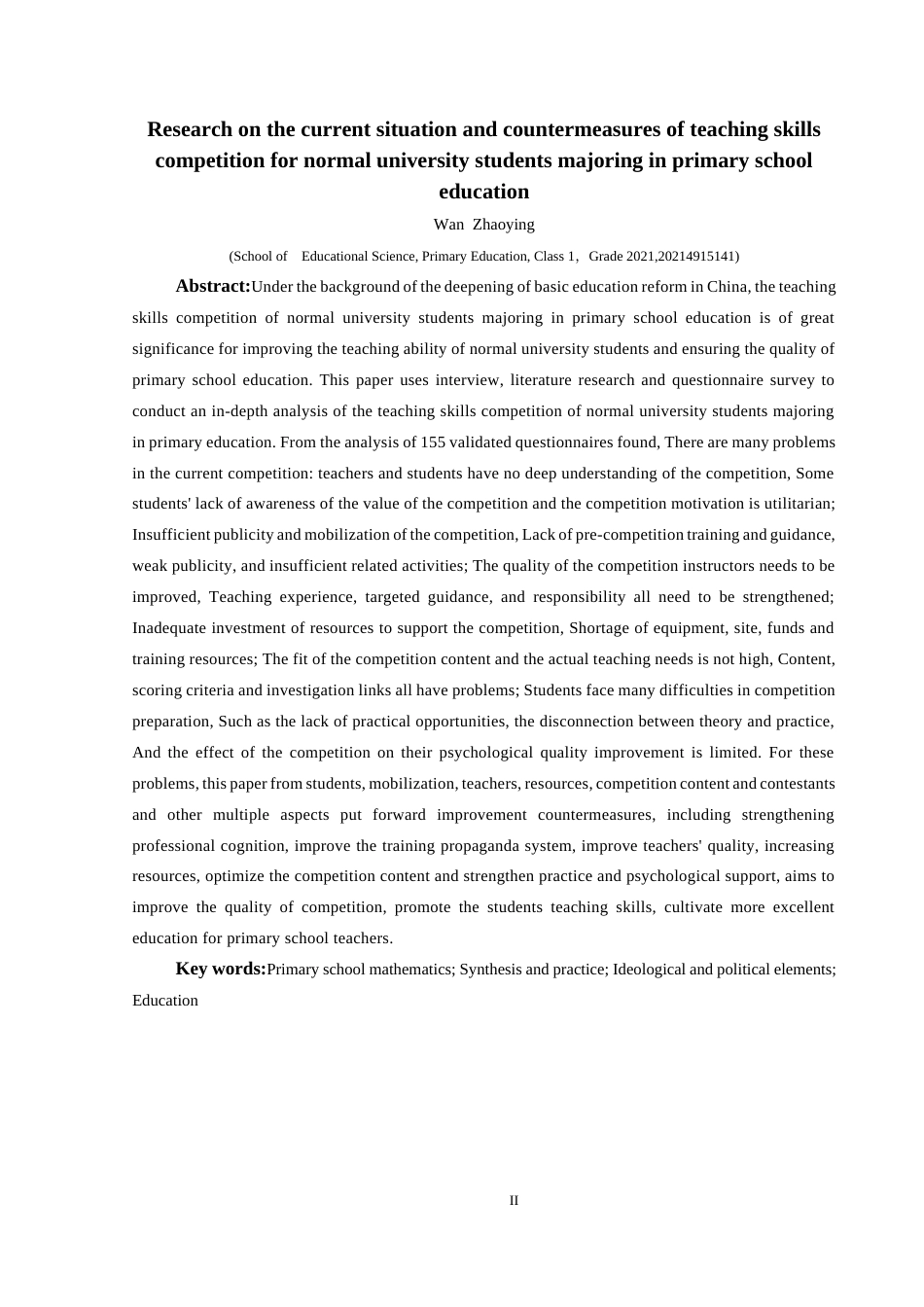 Research on the current situation and countermeasures of teaching skills competition for normal university students majoring in primary school education

Wan Zhaoying

(School of Educational Science, Primary Education, Class 1, Grade 2021,20214915141)

Abstract:Under the background of the deepening of basic education reform in China, the teaching skills competition of normal university students majoring in primary school education is of great significance for improving the teaching ability of normal university students and ensuring the quality of primary school education. This paper uses interview, literature research and questionnaire survey to conduct an in-depth analysis of the teaching skills competition of normal university students majoring in primary education. From the analysis of 155 validated questionnaires found, There are many problems in the current competition: teachers and students have no deep understanding of the competition, Some students' lack of awareness of the value of the competition and the competition motivation is utilitarian; Insufficient publicity and mobilization of the competition, Lack of pre-competition training and guidance, weak publicity, and insufficient related activities; The quality of the competition instructors needs to be improved, Teaching experience, targeted guidance, and responsibility all need to be strengthened; Inadequate investment of resources to support the competition, Shortage of equipment, site, funds and training resources; The fit of the competition content and the actual teaching needs is not high, Content, scoring criteria and investigation links all have problems; Students face many difficulties in competition preparation, Such as the lack of practical opportunities, the disconnection between theory and practice, And the effect of the competition on their psychological quality improvement is limited. For these problems, this paper from students, mobilization, teachers, resources, competition content and contestants and other multiple aspects put forward improvement countermeasures, including strengthening professional cognition, improve the training propaganda system, improve teachers' quality, increasing resources, optimize the competition content and strengthen practice and psychological support, aims to improve the quality of competition, promote the students teaching skills, cultivate more excellent education for primary school teachers.

Key words:Primary school mathematics; Synthesis and practice; Ideological and political elements; Education

II